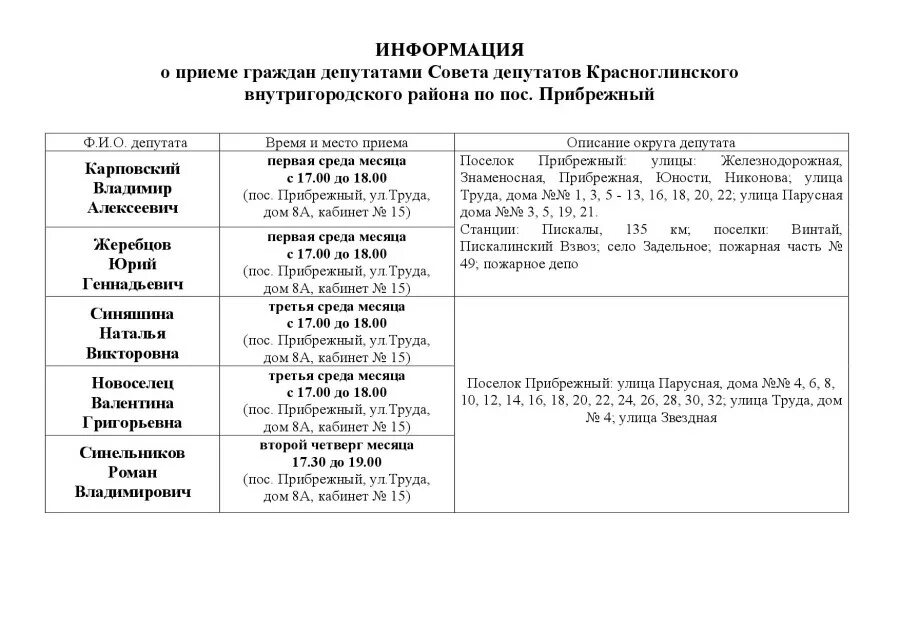 ИНФОРМАЦИЯ
о приеме граждан депутатами Совета депутатов Красноглинского внутригородского района по пос. Прибрежный

| Ф.И.О. депутата | Время и место приема | Описание округа депутата |
|---|---|---|
| Карповский Владимир Алексеевич | первая среда месяца с 17.00 до 18.00 (пос. Прибрежный, ул.Труда, дом 8А, кабинет № 15) | Поселок Прибрежный: улицы: Железнодорожная, Знаменосная, Прибрежная, Юности, Никонова; улица Труда, дома №№ 1, 3, 5 - 13, 16, 18, 20, 22; улица Парусная дома №№ 3, 5, 19, 21. Станции: Пискалы, 135 км; поселки: Винтай, Пискалинский Взвоз; село Задельное; пожарная часть № 49; пожарное депо |
| Жеребцов Юрий Геннадьевич | первая среда месяца с 17.00 до 18.00 (пос. Прибрежный, ул.Труда, дом 8А, кабинет № 15) | |
| Синяшина Наталья Викторовна | третья среда месяца с 17.00 до 18.00 (пос. Прибрежный, ул.Труда, дом 8А, кабинет № 15) | Поселок Прибрежный: улица Парусная, дома №№ 4, 6, 8, 10, 12, 14, 16, 18, 20, 22, 24, 26, 28, 30, 32; улица Труда, дом № 4; улица Звездная |
| Новоселец Валентина Григорьевна | третья среда месяца с 17.00 до 18.00 (пос. Прибрежный, ул.Труда, дом 8А, кабинет № 15) | |
| Синельников Роман Владимирович | второй четверг месяца 17.30 до 19.00 (пос. Прибрежный, ул.Труда, дом 8А, кабинет № 15) | |